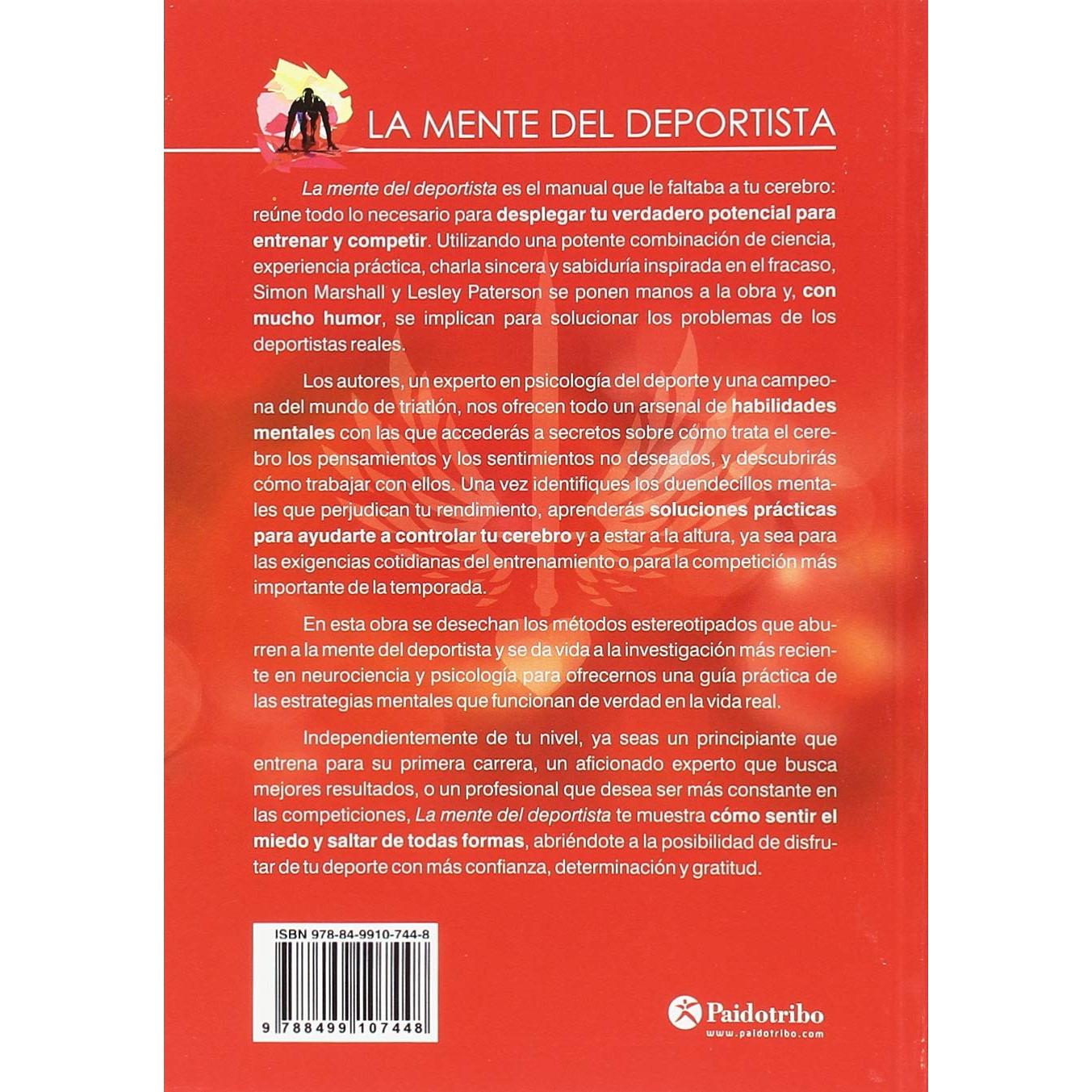 LA MENTE DEL DEPORTISTA

La mente del deportista es el manual que le faltaba a tu cerebro: reúne todo lo necesario para desplegar tu verdadero potencial para entrenar y competir. Utilizando una potente combinación de ciencia, experiencia práctica, charla sincera y sabiduría inspirada en el fracaso, Simon Marshall y Lesley Paterson se ponen manos a la obra y, con mucho humor, se implican para solucionar los problemas de los deportistas reales.

Los autores, un experto en psicología del deporte y una campeona del mundo de triatlón, nos ofrecen todo un arsenal de habilidades mentales con las que accederás a secretos sobre cómo trata el cerebro los pensamientos y los sentimientos no deseados, y descubrirás cómo trabajar con ellos. Una vez identifiques los duendecillos mentales que perjudican tu rendimiento, aprenderás soluciones prácticas para ayudarte a controlar tu cerebro y a estar a la altura, ya sea para las exigencias cotidianas del entrenamiento o para la competición más importante de la temporada.

En esta obra se desechan los métodos estereotipados que aburren a la mente del deportista y se da vida a la investigación más reciente en neurociencia y psicología para ofrecernos una guía práctica de las estrategias mentales que funcionan de verdad en la vida real.

Independientemente de tu nivel, ya seas un principiante que entrena para su primera carrera, un aficionado experto que busca mejores resultados, o un profesional que desea ser más constante en las competiciones, La mente del deportista te muestra cómo sentir el miedo y saltar de todas formas, abriéndote a la posibilidad de disfrutar de tu deporte con más confianza, determinación y gratitud.

ISBN 978-84-9910-744-8
9 788499 107448

Paidotribo
www.paidotribo.com